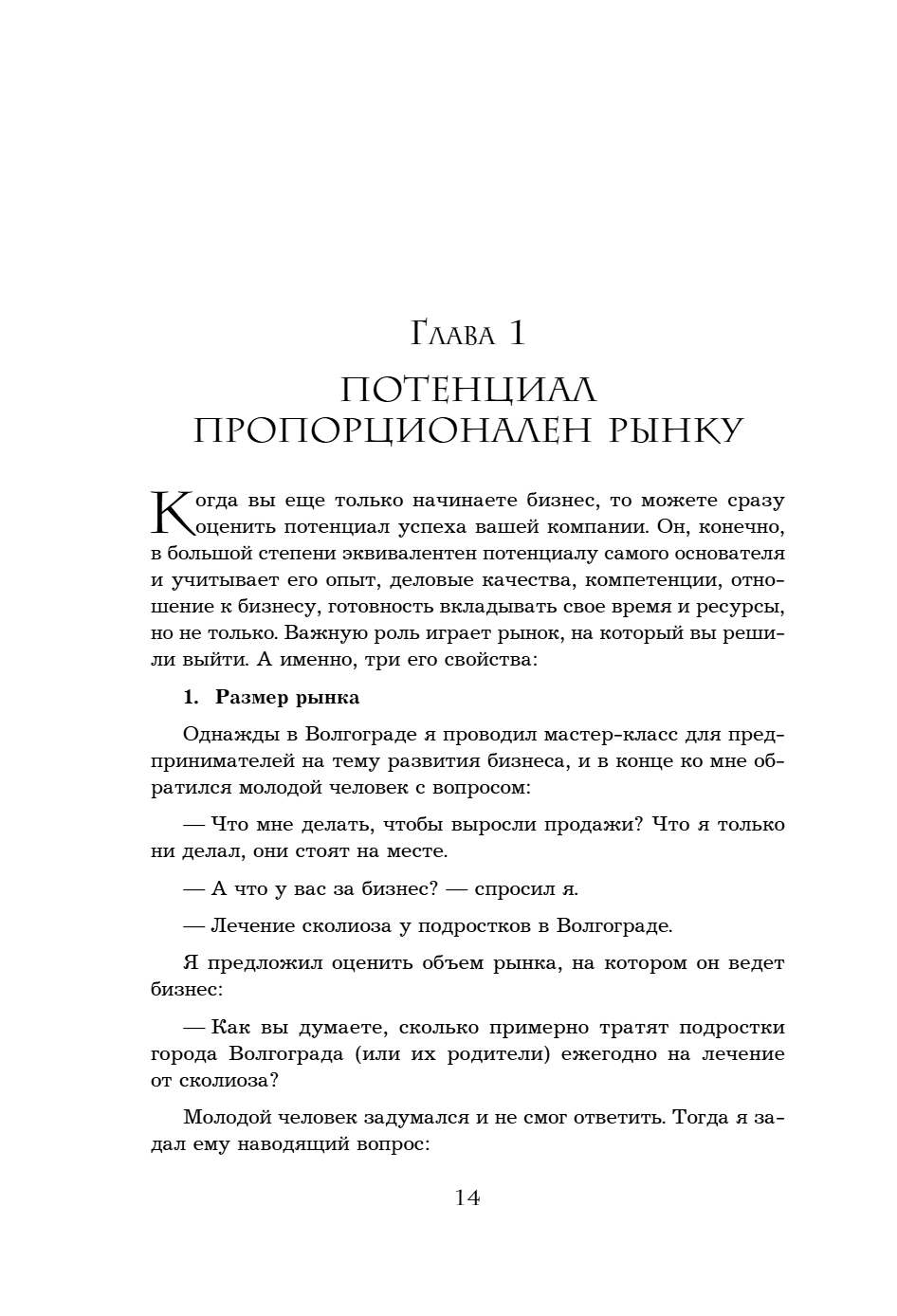 Глава 1

ПОТЕНЦИАЛ ПРОПОРЦИОНАЛЕН РЫНКУ

Когда вы еще только начинаете бизнес, то можете сразу оценить потенциал успеха вашей компании. Он, конечно, в большой степени эквивалентен потенциалу самого основателя и учитывает его опыт, деловые качества, компетенции, отношение к бизнесу, готовность вкладывать свое время и ресурсы, но не только. Важную роль играет рынок, на который вы решили выйти. А именно, три его свойства:

1. Размер рынка

Однажды в Волгограде я проводил мастер-класс для предпринимателей на тему развития бизнеса, и в конце ко мне обратился молодой человек с вопросом:

— Что мне делать, чтобы выросли продажи? Что я только ни делал, они стоят на месте.

— А что у вас за бизнес? — спросил я.

— Лечение сколиоза у подростков в Волгограде.

Я предложил оценить объем рынка, на котором он ведет бизнес:

— Как вы думаете, сколько примерно тратят подростки города Волгограда (или их родители) ежегодно на лечение от сколиоза?

Молодой человек задумался и не смог ответить. Тогда я задал ему наводящий вопрос:

14